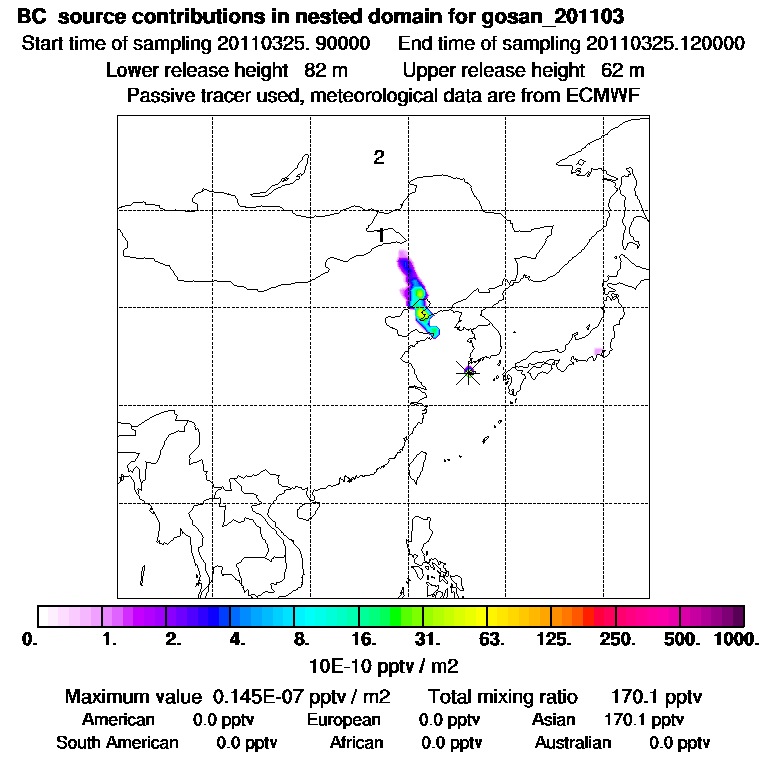 BC source contributions in nested domain for gosan_201103
Start time of sampling 20110325. 90000 End time of sampling 20110325.120000
Lower release height 82 m Upper release height 62 m
Passive tracer used, meteorological data are from ECMWF

2

1

5

0. 1. 2. 4. 8. 16. 31. 63. 125. 250. 500. 1000.

10E-10 pptv / m2

Maximum value 0.145E-07 pptv / m2 Total mixing ratio 170.1 pptv
American 0.0 pptv European 0.0 pptv Asian 170.1 pptv
South American 0.0 pptv African 0.0 pptv Australian 0.0 pptv